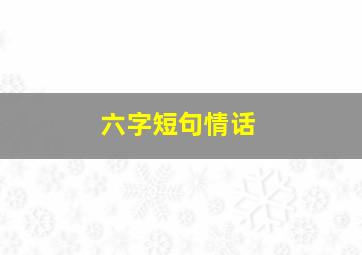 六字短句情话